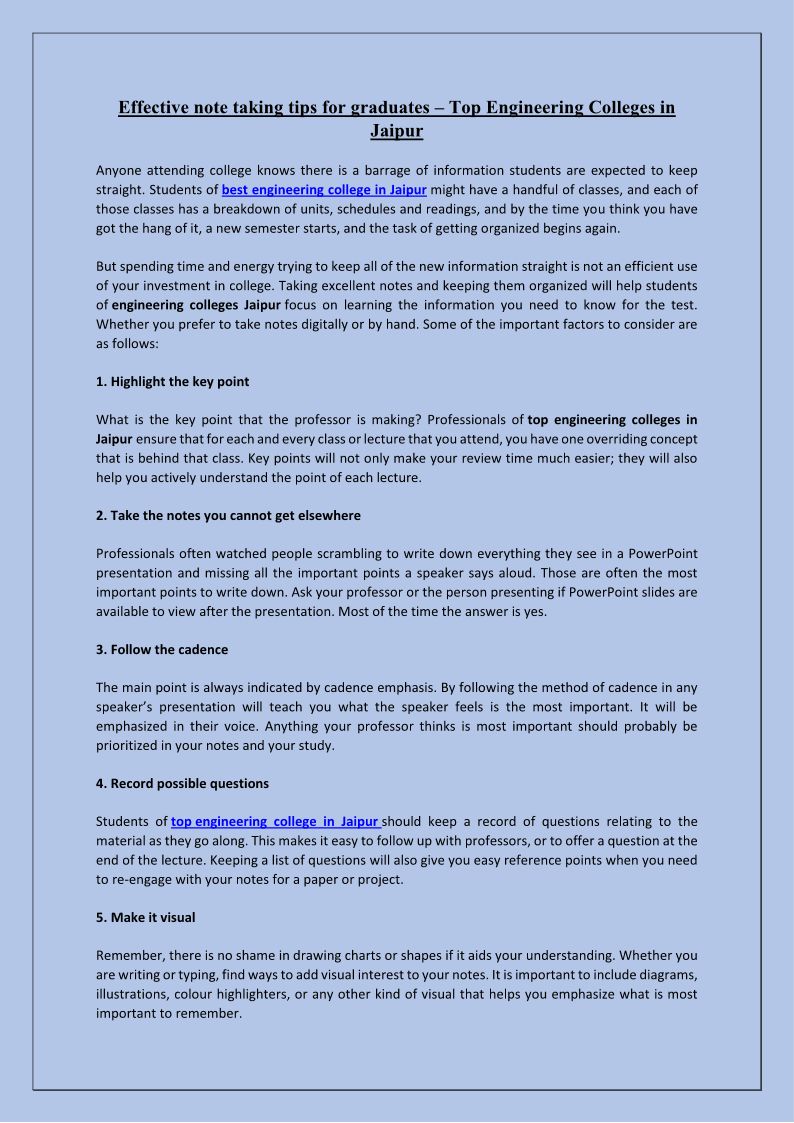 Effective note taking tips for graduates – Top Engineering Colleges in Jaipur

Anyone attending college knows there is a barrage of information students are expected to keep straight. Students of best engineering college in Jaipur might have a handful of classes, and each of those classes has a breakdown of units, schedules and readings, and by the time you think you have got the hang of it, a new semester starts, and the task of getting organized begins again.

But spending time and energy trying to keep all of the new information straight is not an efficient use of your investment in college. Taking excellent notes and keeping them organized will help students of engineering colleges Jaipur focus on learning the information you need to know for the test. Whether you prefer to take notes digitally or by hand. Some of the important factors to consider are as follows:

1. Highlight the key point

What is the key point that the professor is making? Professionals of top engineering colleges in Jaipur ensure that for each and every class or lecture that you attend, you have one overriding concept that is behind that class. Key points will not only make your review time much easier; they will also help you actively understand the point of each lecture.

2. Take the notes you cannot get elsewhere

Professionals often watched people scrambling to write down everything they see in a PowerPoint presentation and missing all the important points a speaker says aloud. Those are often the most important points to write down. Ask your professor or the person presenting if PowerPoint slides are available to view after the presentation. Most of the time the answer is yes.

3. Follow the cadence

The main point is always indicated by cadence emphasis. By following the method of cadence in any speaker's presentation will teach you what the speaker feels is the most important. It will be emphasized in their voice. Anything your professor thinks is most important should probably be prioritized in your notes and your study.

4. Record possible questions

Students of top engineering college in Jaipur should keep a record of questions relating to the material as they go along. This makes it easy to follow up with professors, or to offer a question at the end of the lecture. Keeping a list of questions will also give you easy reference points when you need to re-engage with your notes for a paper or project.

5. Make it visual

Remember, there is no shame in drawing charts or shapes if it aids your understanding. Whether you are writing or typing, find ways to add visual interest to your notes. It is important to include diagrams, illustrations, colour highlighters, or any other kind of visual that helps you emphasize what is most important to remember.